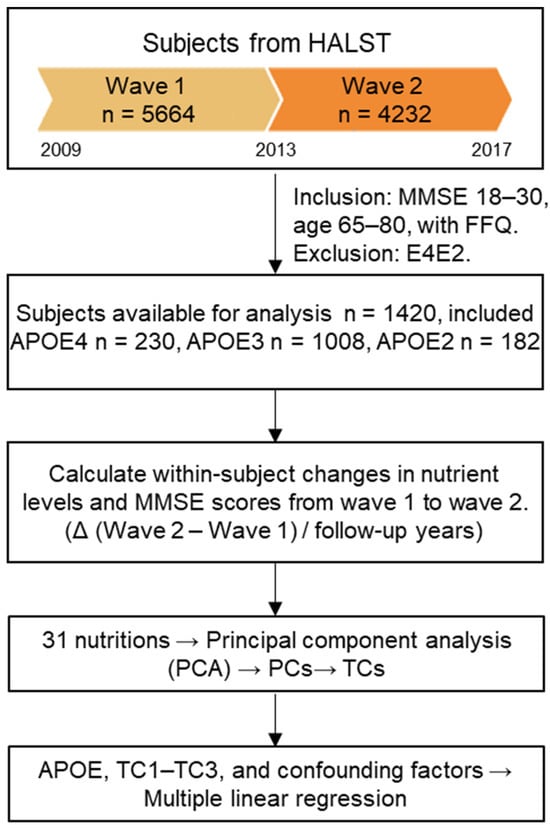 Subjects from HALST

Wave 1
n = 5664

Wave 2
n = 4232

2009

2013

2017

Inclusion: MMSE 18–30, age 65–80, with FFQ.
Exclusion: E4E2.

Subjects available for analysis n = 1420, included APOE4 n = 230, APOE3 n = 1008, APOE2 n = 182

Calculate within-subject changes in nutrient levels and MMSE scores from wave 1 to wave 2. (Δ (Wave 2 – Wave 1) / follow-up years)

31 nutritions → Principal component analysis (PCA) → PCs→ TCs

APOE, TC1–TC3, and confounding factors → Multiple linear regression